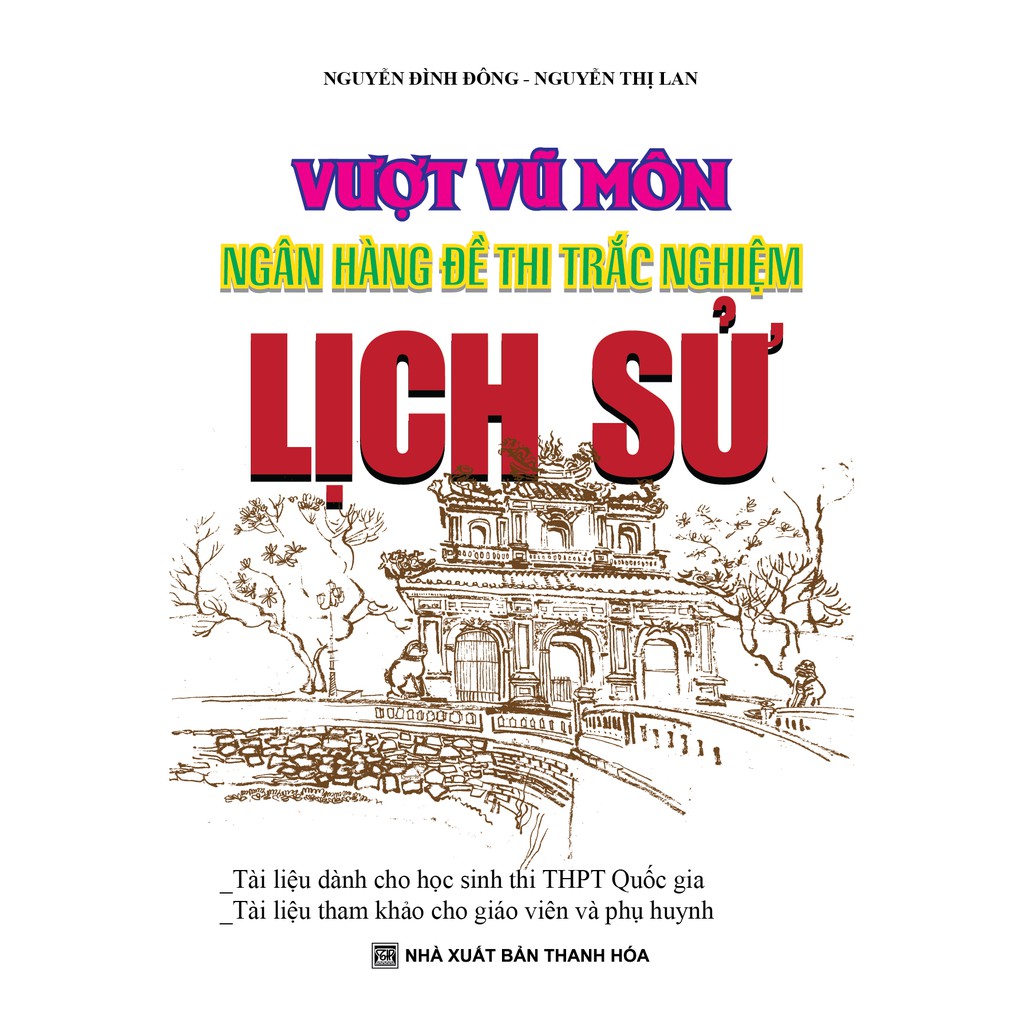 NGUYỄN ĐÌNH ĐÔNG - NGUYỄN THỊ LAN

VƯỢT VŨ MÔN

NGÂN HÀNG ĐỀ THI TRẮC NGHIỆM

LỊCH SỬ

_Tài liệu dành cho học sinh thi THPT Quốc gia
_Tài liệu tham khảo cho giáo viên và phụ huynh

NHÀ XUẤT BẢN THANH HÓA